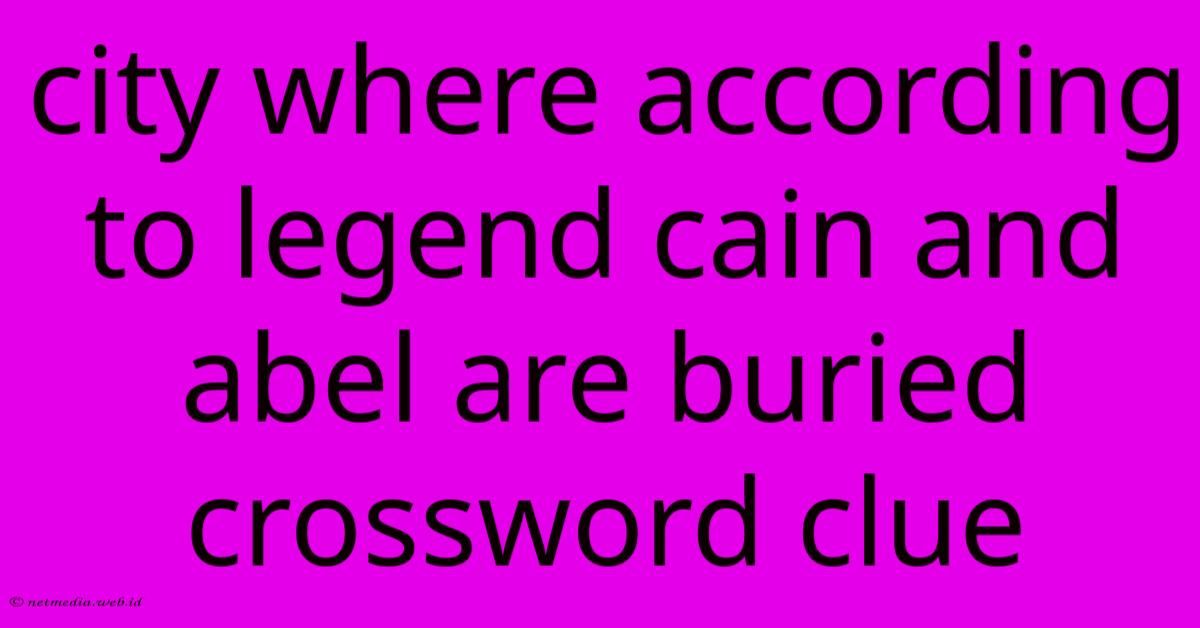 city where according to legend cain and abel are buried crossword clue

© netmedia.web.id